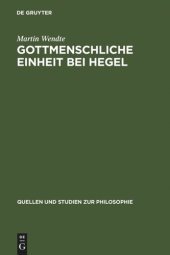 DE GRUYTER

Martin Wendte

GOTTMENSCHLICHE EINHEIT BEI HEGEL

QUELLEN UND STUDIEN ZUR PHILOSOPHIE

DE
G